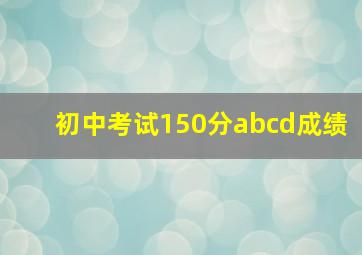 初中考试150分abcd成绩